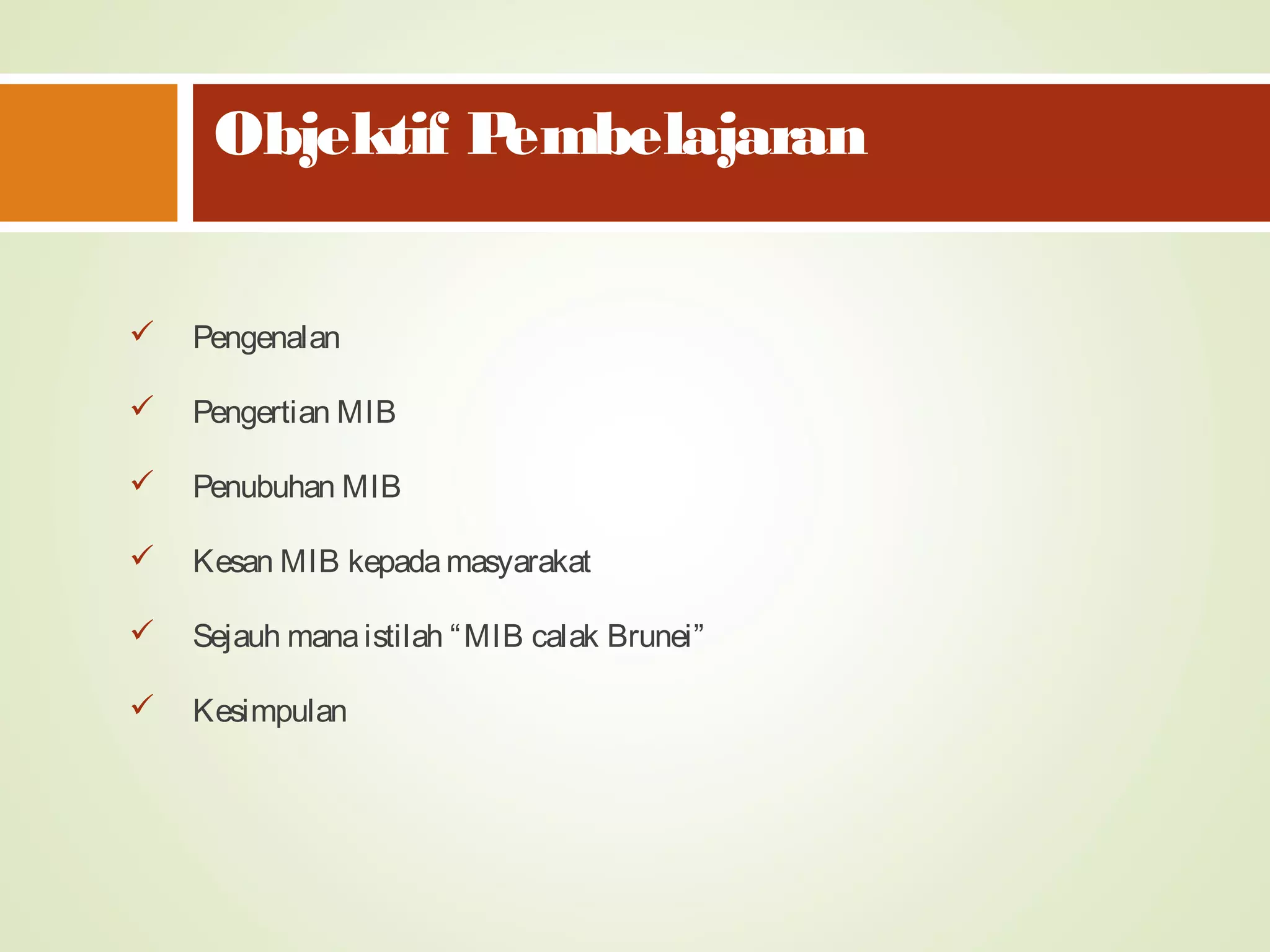 Objektif Pembelajaran

✓ Pengenalan

✓ Pengertian MIB

✓ Penubuhan MIB

✓ Kesan MIB kepada masyarakat

✓ Sejauh mana istilah “MIB calak Brunei”

✓ Kesimpulan